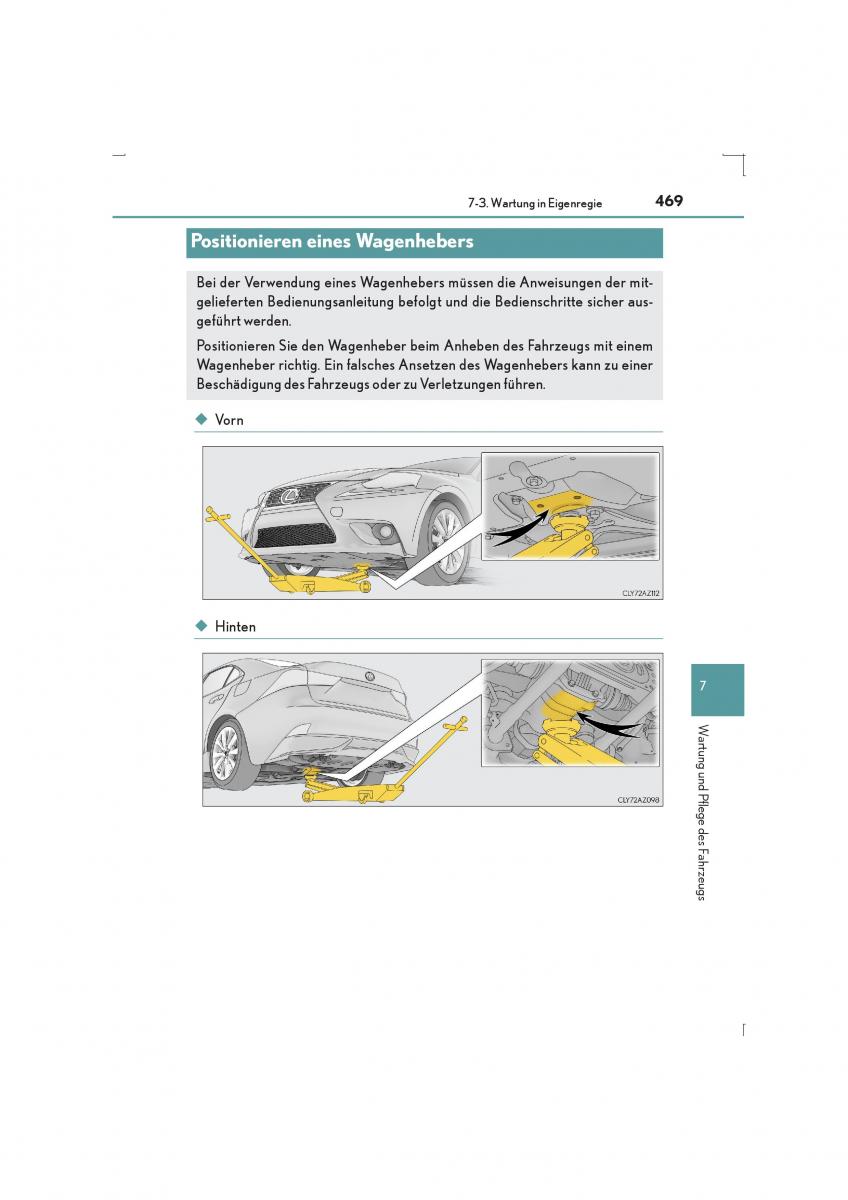 7-3. Wartung in Eigenregie

469

Positionieren eines Wagenhebers

Bei der Verwendung eines Wagenhebers müssen die Anweisungen der mitgelieferten Bedienungsanleitung befolgt und die Bedienschritte sicher ausgeführt werden.

Positionieren Sie den Wagenheber beim Anheben des Fahrzeugs mit einem Wagenheber richtig. Ein falsches Ansetzen des Wagenhebers kann zu einer Beschädigung des Fahrzeugs oder zu Verletzungen führen.

◆ Vorn

CLY72AZ112

◆ Hinten

CLY72AZ098

7

Wartung und Pflege des Fahrzeugs